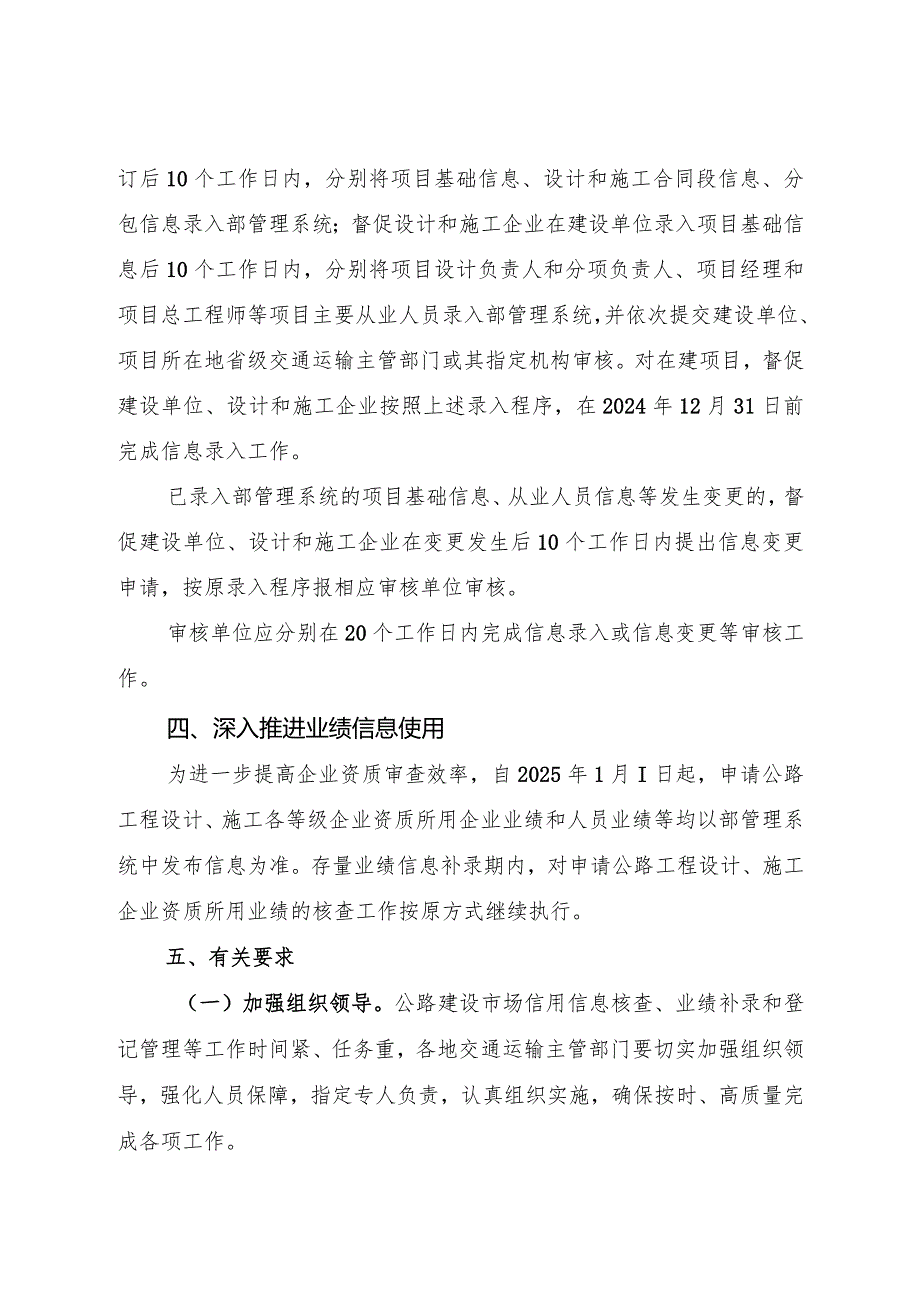 订后10个工作日内，分别将项目基础信息、设计和施工合同段信息、分包信息录入部管理系统；督促设计和施工企业在建设单位录入项目基础信息后10个工作日内，分别将项目设计负责人和分项负责人、项目经理和项目总工程师等项目主要从业人员录入部管理系统，并依次提交建设单位、项目所在地省级交通运输主管部门或其指定机构审核。对在建项目，督促建设单位、设计和施工企业按照上述录入程序，在2024年12月31日前完成信息录入工作。

已录入部管理系统的项目基础信息、从业人员信息等发生变更的，督促建设单位、设计和施工企业在变更发生后10个工作日内提出信息变更申请，按原录入程序报相应审核单位审核。

审核单位应分别在20个工作日内完成信息录入或信息变更等审核工作。

四、深入推进业绩信息使用

为进一步提高企业资质审查效率，自2025年1月I日起，申请公路工程设计、施工各等级企业资质所用企业业绩和人员业绩等均以部管理系统中发布信息为准。存量业绩信息补录期内，对申请公路工程设计、施工企业资质所用业绩的核查工作按原方式继续执行。

五、有关要求

（一）加强组织领导。公路建设市场信用信息核查、业绩补录和登记管理等工作时间紧、任务重，各地交通运输主管部门要切实加强组织领导，强化人员保障，指定专人负责，认真组织实施，确保按时、高质量完成各项工作。